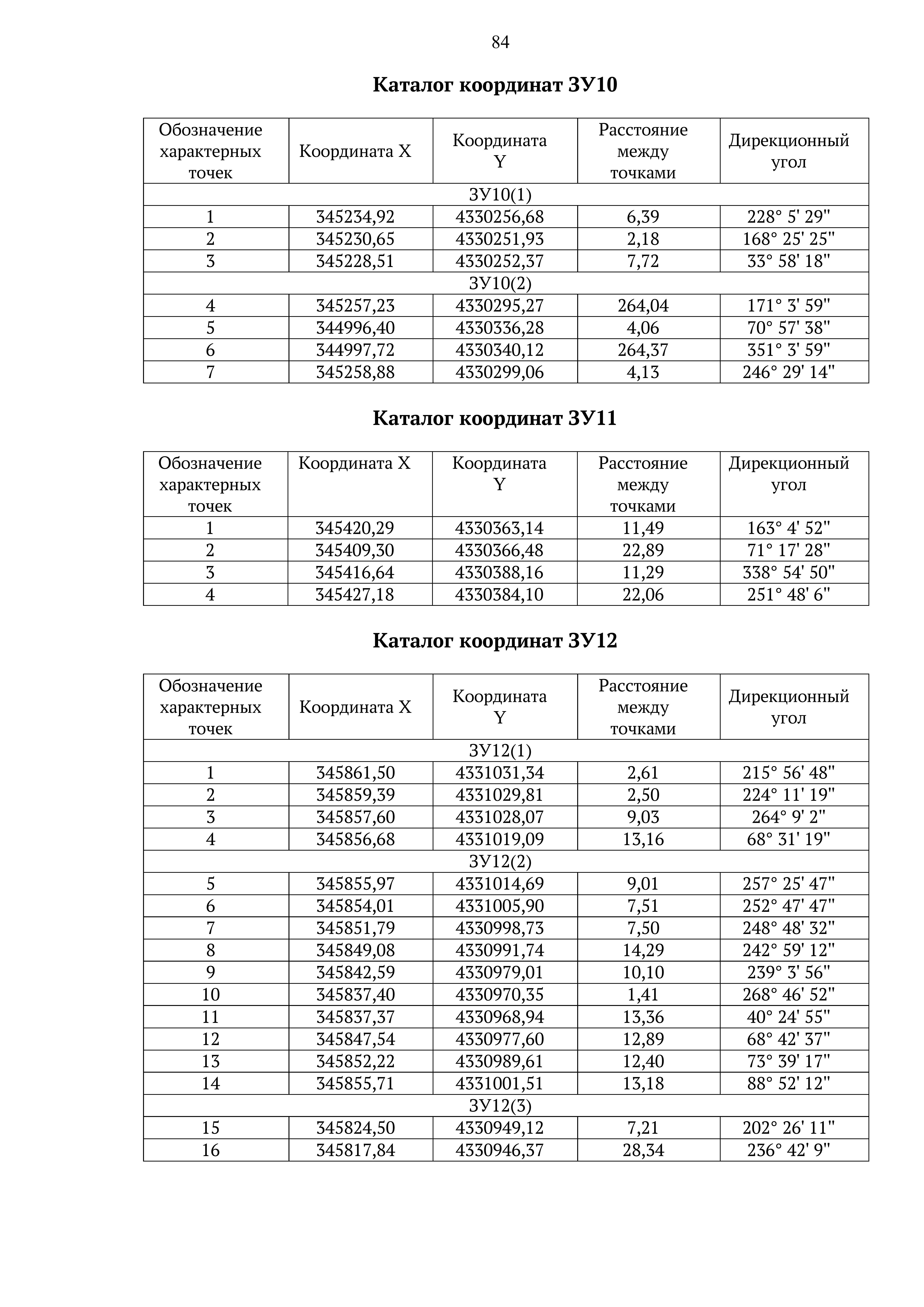 84

Каталог координат ЗУ10

| Обозначение характерных точек | Координата X | Координата Y | Расстояние между точками | Дирекционный угол |
|---|---|---|---|---|
| ЗУ10(1) | | | | |
| 1 | 345234,92 | 4330256,68 | 6,39 | 228° 5' 29" |
| 2 | 345230,65 | 4330251,93 | 2,18 | 168° 25' 25" |
| 3 | 345228,51 | 4330252,37 | 7,72 | 33° 58' 18" |
| ЗУ10(2) | | | | |
| 4 | 345257,23 | 4330295,27 | 264,04 | 171° 3' 59" |
| 5 | 344996,40 | 4330336,28 | 4,06 | 70° 57' 38" |
| 6 | 344997,72 | 4330340,12 | 264,37 | 351° 3' 59" |
| 7 | 345258,88 | 4330299,06 | 4,13 | 246° 29' 14" |

Каталог координат ЗУ11

| Обозначение характерных точек | Координата X | Координата Y | Расстояние между точками | Дирекционный угол |
|---|---|---|---|---|
| 1 | 345420,29 | 4330363,14 | 11,49 | 163° 4' 52" |
| 2 | 345409,30 | 4330366,48 | 22,89 | 71° 17' 28" |
| 3 | 345416,64 | 4330388,16 | 11,29 | 338° 54' 50" |
| 4 | 345427,18 | 4330384,10 | 22,06 | 251° 48' 6" |

Каталог координат ЗУ12

| Обозначение характерных точек | Координата X | Координата Y | Расстояние между точками | Дирекционный угол |
|---|---|---|---|---|
| ЗУ12(1) | | | | |
| 1 | 345861,50 | 4331031,34 | 2,61 | 215° 56' 48" |
| 2 | 345859,39 | 4331029,81 | 2,50 | 224° 11' 19" |
| 3 | 345857,60 | 4331028,07 | 9,03 | 264° 9' 2" |
| 4 | 345856,68 | 4331019,09 | 13,16 | 68° 31' 19" |
| ЗУ12(2) | | | | |
| 5 | 345855,97 | 4331014,69 | 9,01 | 257° 25' 47" |
| 6 | 345854,01 | 4331005,90 | 7,51 | 252° 47' 47" |
| 7 | 345851,79 | 4330998,73 | 7,50 | 248° 48' 32" |
| 8 | 345849,08 | 4330991,74 | 14,29 | 242° 59' 12" |
| 9 | 345842,59 | 4330979,01 | 10,10 | 239° 3' 56" |
| 10 | 345837,40 | 4330970,35 | 1,41 | 268° 46' 52" |
| 11 | 345837,37 | 4330968,94 | 13,36 | 40° 24' 55" |
| 12 | 345847,54 | 4330977,60 | 12,89 | 68° 42' 37" |
| 13 | 345852,22 | 4330989,61 | 12,40 | 73° 39' 17" |
| 14 | 345855,71 | 4331001,51 | 13,18 | 88° 52' 12" |
| ЗУ12(3) | | | | |
| 15 | 345824,50 | 4330949,12 | 7,21 | 202° 26' 11" |
| 16 | 345817,84 | 4330946,37 | 28,34 | 236° 42' 9" |